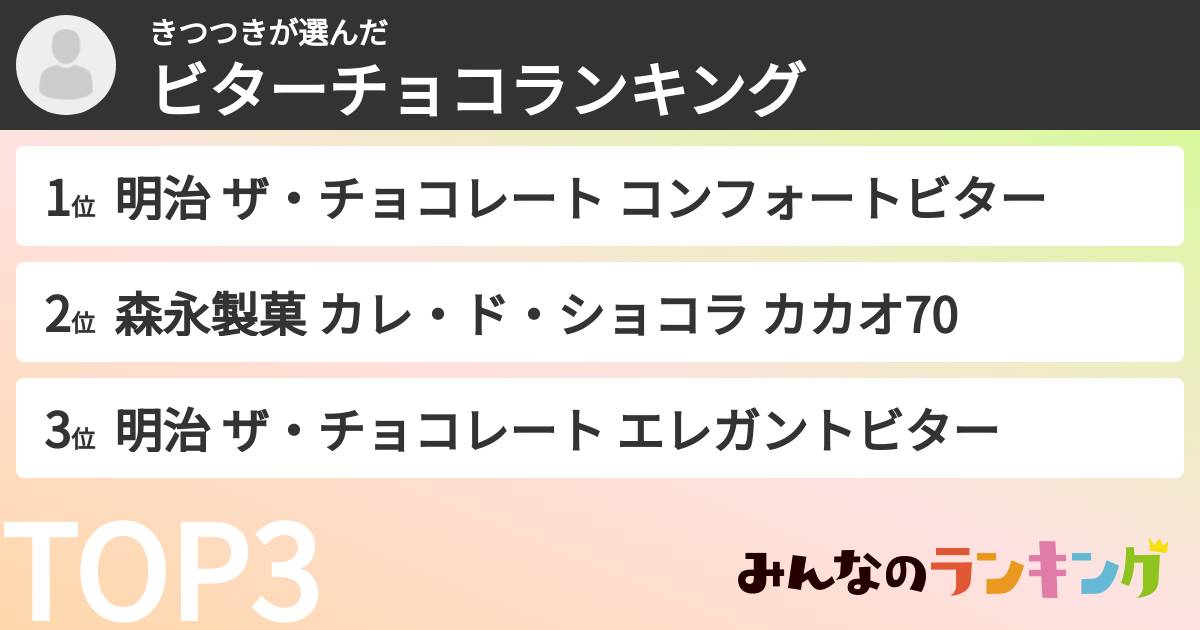 きつつきが選んだ
ビターチョコランキング

1位 明治 ザ・チョコレート コンフォートビター

2位 森永製菓 カレ・ド・ショコラ カカオ70

3位 明治 ザ・チョコレート エレガントビター

TOP3

みんなのランキング